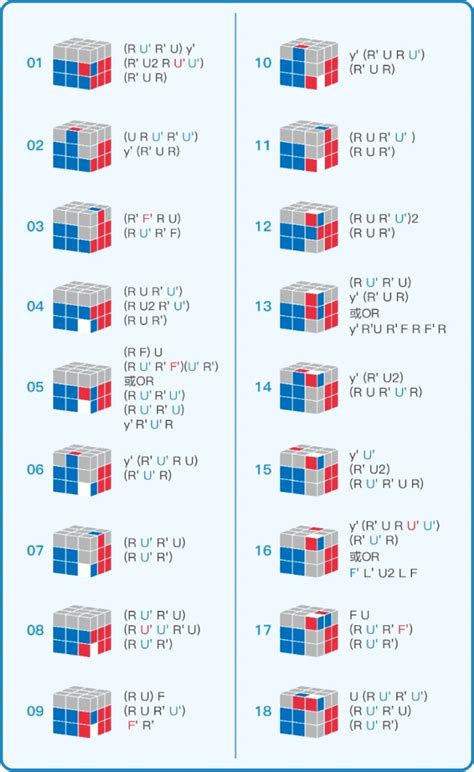 01
(R U' R' U) y'
(R' U2 R U' U')
(R' U R)

02
(U R U' R' U')
y' (R' U R)

03
(R' F' R U)
(R U' R' F)

04
(R U R' U')
(R U2 R' U')
(R U R')

05
(R F) U
(R U' R' F')(U' R')
或OR
(R U' R' U')
(R U' R' U)
y' R' U' R

06
y' (R' U' R U)
(R' U' R)

07
(R U' R' U)
(R U' R')

08
(R U' R' U)
(R U' U' R' U)
(R U' R')

09
(R U) F
(R U R' U')
F' R'

10
y' (R' U R U')
(R' U R)

11
(R U R' U' )
(R U R')

12
(R U R' U')2
(R U R')

13
(R U' R' U)
y' (R' U R)
或OR
y' R'U R' F R F' R

14
y' (R' U2)
(R U R' U' R)

15
y' U'
(R' U2)
(R U' R' U R)

16
y' (R' U R U' U')
(R' U' R)
或OR
F' L' U2 L F

17
F U
(R U' R' F')
(R U' R')

18
U (R U' R' U')
(R U' R' U)
(R U' R')